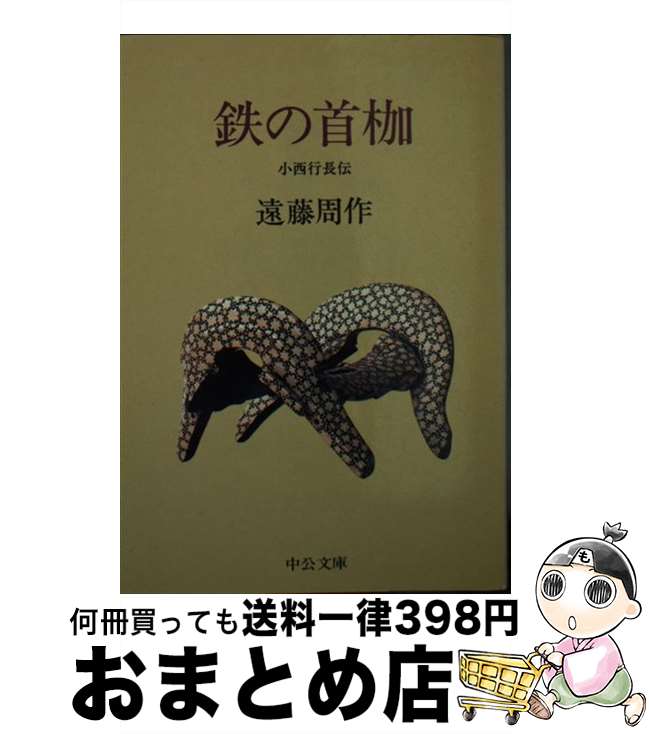 鉄の首枷

小西行長伝

遠藤周作

中公文庫

も

何冊買っても送料一律398円

おまとめ店